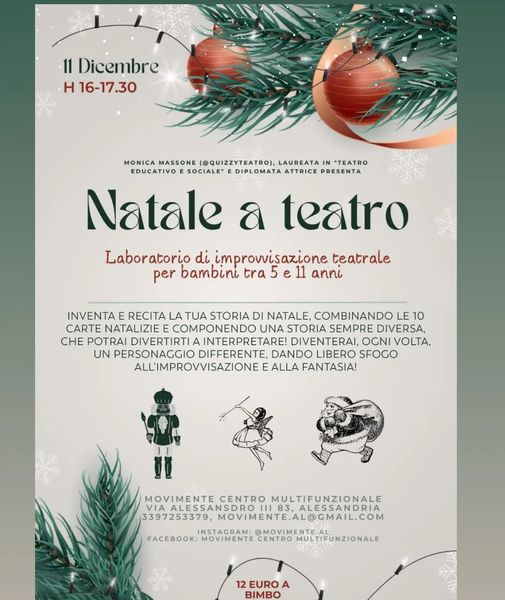 11 Dicembre
H 16-17.30

MONICA MASSONE (@QUIZZYTEATRO), LAUREATA IN "TEATRO EDUCATIVO E SOCIALE" E DIPLOMATA ATTRICE PRESENTA

Natale a teatro

Laboratorio di improvvisazione teatrale
per bambini tra 5 e 11 anni

INVENTA E RECITA LA TUA STORIA DI NATALE, COMBINANDO LE 10 CARTE NATALIZIE E COMPONENDO UNA STORIA SEMPRE DIVERSA, CHE POTRAI DIVERTIRTI A INTERPRETARE! DIVENTERAI, OGNI VOLTA, UN PERSONAGGIO DIFFERENTE, DANDO LIBERO SFOGO ALL'IMPROVVISAZIONE E ALLA FANTASIA!

MOVIMENTE CENTRO MULTIFUNZIONALE
VIA ALESSANSDRO III 83, ALESSANDRIA
3397253379, MOVIMENTE.AL@GMAIL.COM

INSTAGRAM: @MOVIMENTE.AL
FACEBOOK: MOVIMENTE CENTRO MULTIFUNZIONALE

12 EURO A
BIMBO